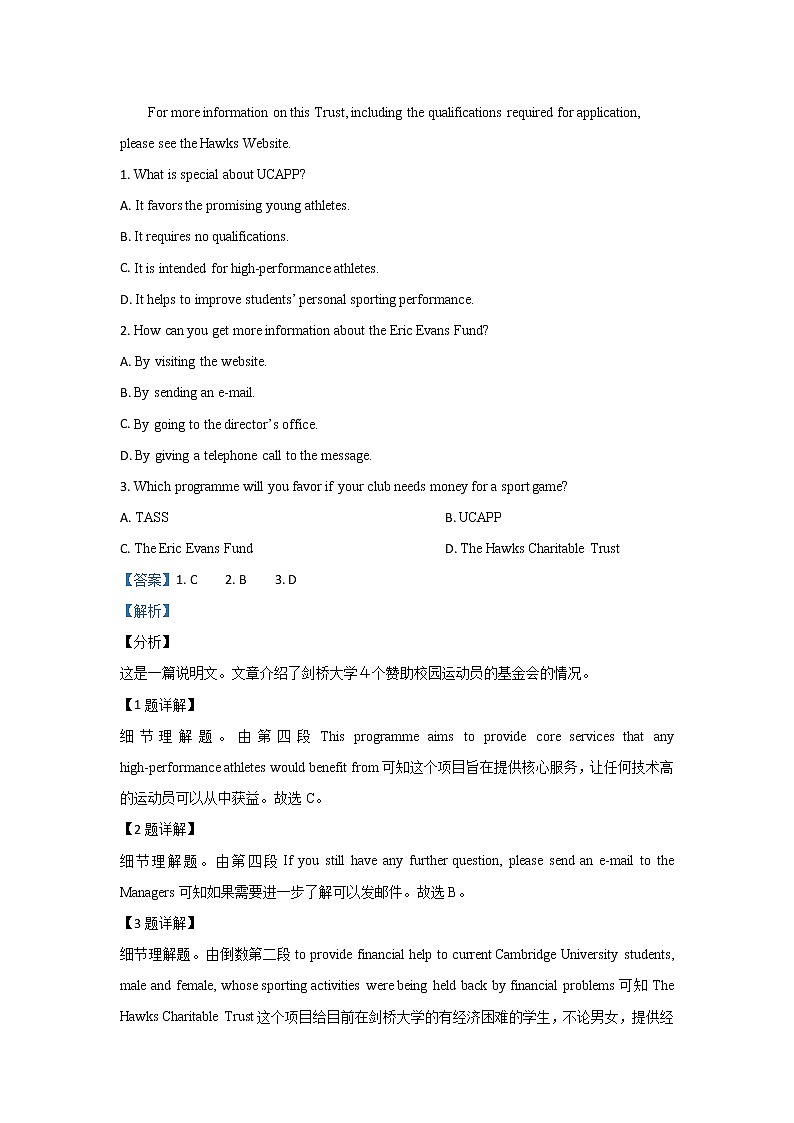 For more information on this Trust, including the qualifications required for application, please see the Hawks Website.

1. What is special about UCAPP?

A. It favors the promising young athletes.

B. It requires no qualifications.

C. It is intended for high-performance athletes.

D. It helps to improve students' personal sporting performance.

2. How can you get more information about the Eric Evans Fund?

A. By visiting the website.

B. By sending an e-mail.

C. By going to the director's office.

D. By giving a telephone call to the message.

3. Which programme will you favor if your club needs money for a sport game?

A. TASS

B. UCAPP

C. The Eric Evans Fund

D. The Hawks Charitable Trust

【答案】1. C 2. B 3. D

【解析】

【分析】

这是一篇说明文。文章介绍了剑桥大学4个赞助校园运动员的基金会的情况。

【1题详解】

细节理解题。由第四段 This programme aims to provide core services that any high-performance athletes would benefit from 可知这个项目旨在提供核心服务，让任何技术高的运动员可以从中获益。故选 C。

【2题详解】

细节理解题。由第四段 If you still have any further question, please send an e-mail to the Managers 可知如果需要进一步了解可以发邮件。故选 B。

【3题详解】

细节理解题。由倒数第二段 to provide financial help to current Cambridge University students, male and female, whose sporting activities were being held back by financial problems 可知 The Hawks Charitable Trust 这个项目给目前在剑桥大学的有经济困难的学生，不论男女，提供经